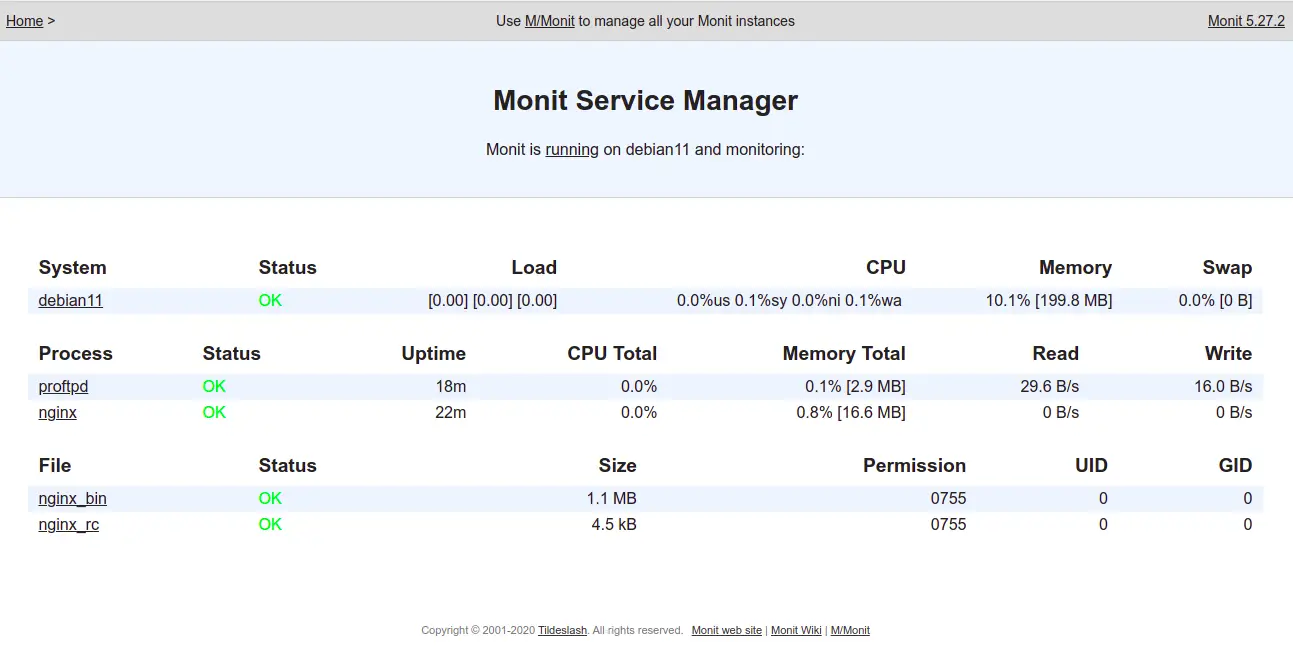 Home > Use M/Monit to manage all your Monit instances Monit 5.27.2

Monit Service Manager

Monit is running on debian11 and monitoring:

| System | Status | Load | CPU | Memory | Swap |
|---|---|---|---|---|---|
| debian11 | OK | [0.00] [0.00] [0.00] | 0.0%us 0.1%sy 0.0%ni 0.1%wa | 10.1% [199.8 MB] | 0.0% [0 B] |

| Process | Status | Uptime | CPU Total | Memory Total | Read | Write |
|---|---|---|---|---|---|---|
| proftpd | OK | 18m | 0.0% | 0.1% [2.9 MB] | 29.6 B/s | 16.0 B/s |
| nginx | OK | 22m | 0.0% | 0.8% [16.6 MB] | 0 B/s | 0 B/s |

| File | Status | Size | Permission | UID | GID |
|---|---|---|---|---|---|
| nginx_bin | OK | 1.1 MB | 0755 | 0 | 0 |
| nginx_rc | OK | 4.5 kB | 0755 | 0 | 0 |

Copyright © 2001-2020 Tildeslash. All rights reserved. Monit web site | Monit Wiki | M/Monit